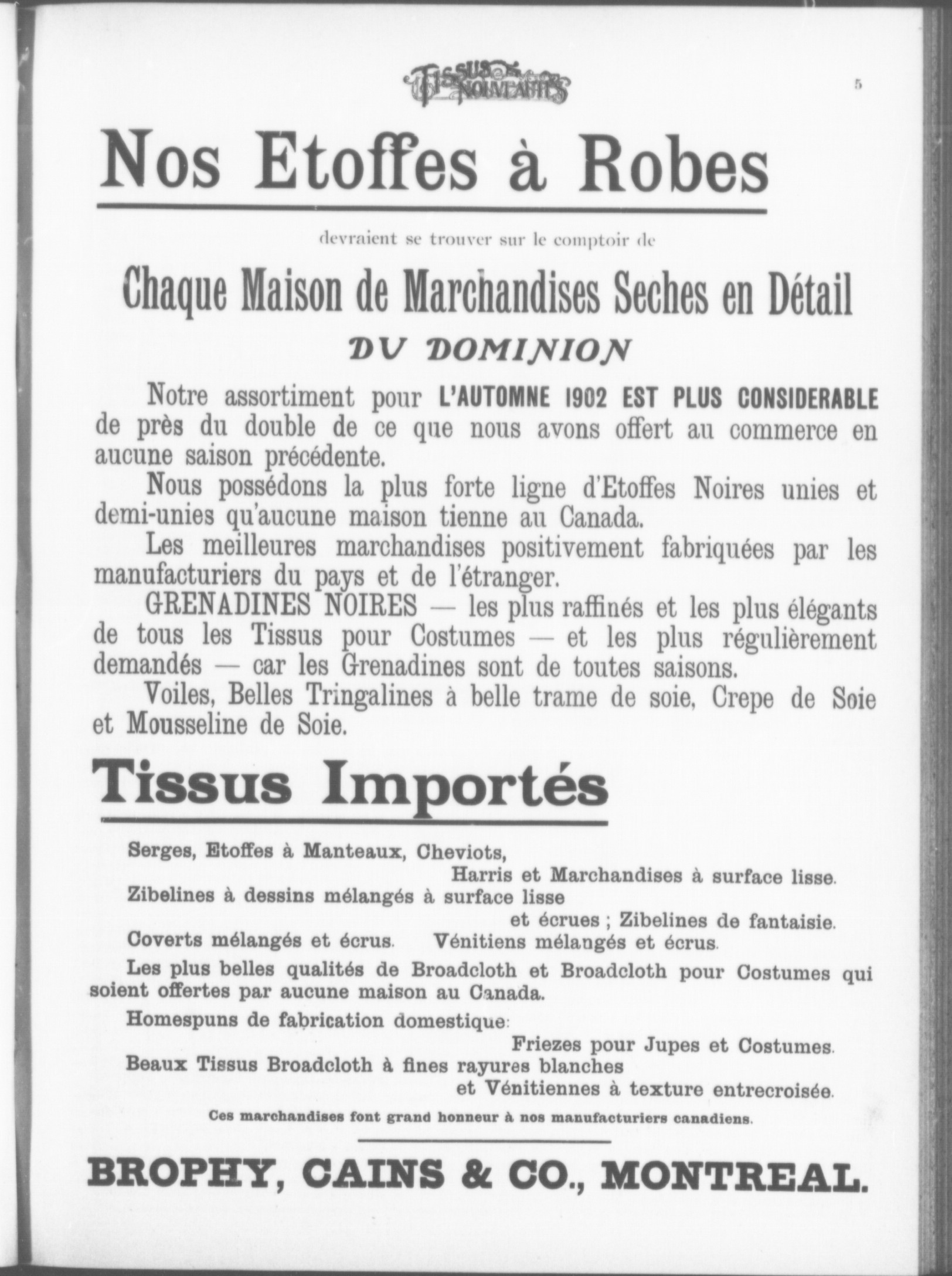 TISSUS ET NOUVEAUTÉS

5

Nos Etoffes à Robes

devraient se trouver sur le comptoir de

Chaque Maison de Marchandises Seches en Détail

DU DOMINION

Notre assortiment pour L'AUTOMNE 1902 EST PLUS CONSIDERABLE de près du double de ce que nous avons offert au commerce en aucune saison précédente.

Nous possédons la plus forte ligne d'Etoffes Noires unies et demi-unies qu'aucune maison tienne au Canada.

Les meilleures marchandises positivement fabriquées par les manufacturiers du pays et de l'étranger.

GRENADINES NOIRES — les plus raffinés et les plus élégants de tous les Tissus pour Costumes — et les plus régulièrement demandés — car les Grenadines sont de toutes saisons.

Voiles, Belles Tringalines à belle trame de soie, Crepe de Soie et Mousseline de Soie.

Tissus Importés

Serges, Etoffes à Manteaux, Cheviots, Harris et Marchandises à surface lisse.

Zibelines à dessins mélangés à surface lisse et écrues ; Zibelines de fantaisie.

Coverts mélangés et écrus. Vénitiens mélangés et écrus.

Les plus belles qualités de Broadcloth et Broadcloth pour Costumes qui soient offertes par aucune maison au Canada.

Homespuns de fabrication domestique: Friezes pour Jupes et Costumes.

Beaux Tissus Broadcloth à fines rayures blanches et Vénitiennes à texture entrecroisée.

Ces marchandises font grand honneur à nos manufacturiers canadiens.

BROPHY, CAINS & CO., MONTREAL.